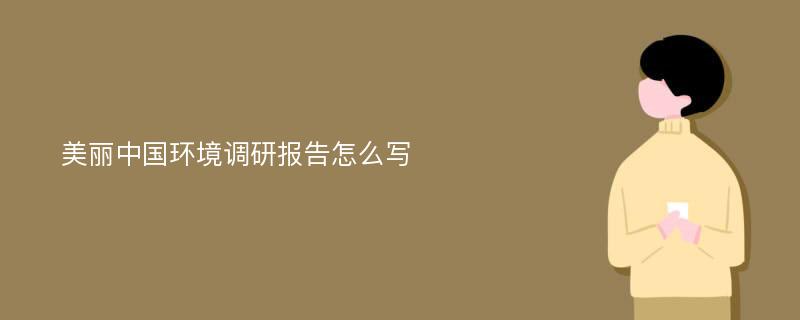 美丽中国环境调研报告怎么写